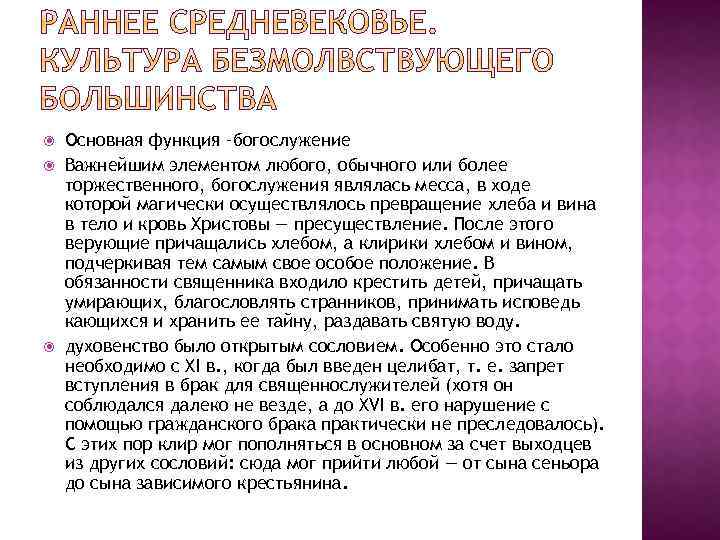 РАННЕЕ СРЕДНЕВЕКОВЬЕ. КУЛЬТУРА БЕЗМОЛВСТВУЮЩЕГО БОЛЬШИНСТВА

Основная функция -богослужение

Важнейшим элементом любого, обычного или более торжественного, богослужения являлась месса, в ходе которой магически осуществлялось превращение хлеба и вина в тело и кровь Христовы — пресуществление. После этого верующие причащались хлебом, а клирики хлебом и вином, подчеркивая тем самым свое особое положение. В обязанности священника входило крестить детей, причащать умирающих, благословлять странников, принимать исповедь кающихся и хранить ее тайну, раздавать святую воду.

духовенство было открытым сословием. Особенно это стало необходимо с XI в., когда был введен целибат, т. е. запрет вступления в брак для священнослужителей (хотя он соблюдался далеко не везде, а до XVI в. его нарушение с помощью гражданского брака практически не преследовалось). С этих пор клир мог пополняться в основном за счет выходцев из других сословий: сюда мог прийти любой — от сына сеньора до сына зависимого крестьянина.